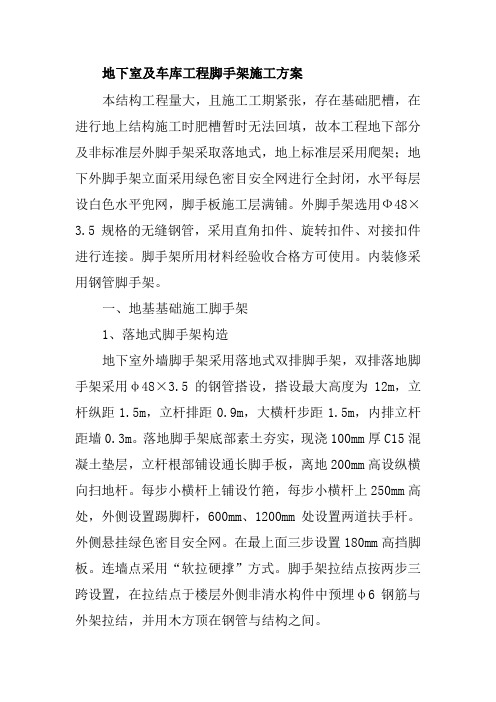 地下室及车库工程脚手架施工方案

本结构工程量大，且施工工期紧张，存在基础肥槽，在进行地上结构施工时肥槽暂时无法回填，故本工程地下部分及非标准层外脚手架采取落地式，地上标准层采用爬架；地下外脚手架立面采用绿色密目安全网进行全封闭，水平每层设白色水平兜网，脚手板施工层满铺。外脚手架选用Φ48×3.5 规格的无缝钢管，采用直角扣件、旋转扣件、对接扣件进行连接。脚手架所用材料经验收合格方可使用。内装修采用钢管脚手架。

一、地基基础施工脚手架

1、落地式脚手架构造

地下室外墙脚手架采用落地式双排脚手架，双排落地脚手架采用φ48×3.5 的钢管搭设，搭设最大高度为 12m，立杆纵距 1.5m，立杆排距 0.9m，大横杆步距 1.5m，内排立杆距墙 0.3m。落地脚手架底部素土夯实，现浇 100mm 厚 C15 混凝土垫层，立杆根部铺设通长脚手板，离地 200mm 高设纵横向扫地杆。每步小横杆上铺设竹笆，每步小横杆上 250mm 高处，外侧设置踢脚杆，600mm、1200mm 处设置两道扶手杆。外侧悬挂绿色密目安全网。在最上面三步设置 180mm 高挡脚板。连墙点采用“软拉硬撑”方式。脚手架拉结点按两步三跨设置，在拉结点于楼层外侧非清水构件中预埋φ6 钢筋与外架拉结，并用木方顶在钢管与结构之间。